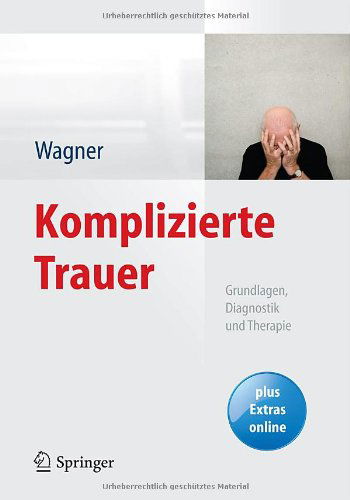 Urheberrechtlich geschütztes Material

Wagner

Komplizierte Trauer

Grundlagen, Diagnostik und Therapie

plus Extras online

Springer

Urheberrechtlich geschütztes Material